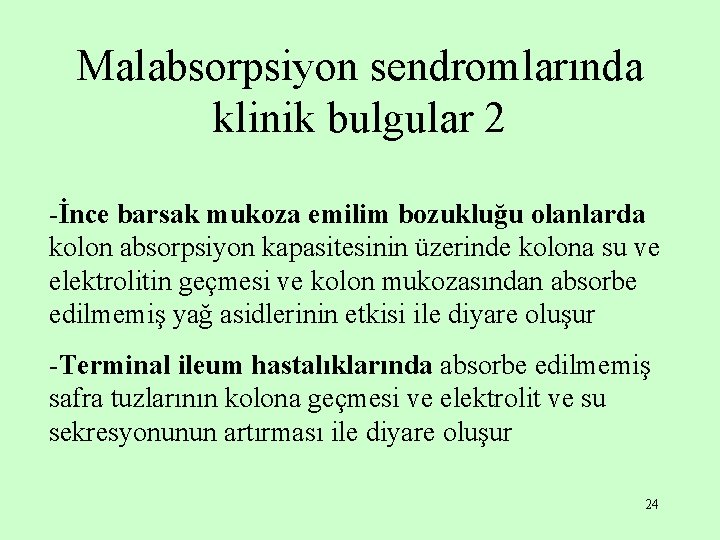 Malabsorpsiyon sendromlarında klinik bulgular 2

-İnce barsak mukoza emilim bozukluğu olanlarda kolon absorpsiyon kapasitesinin üzerinde kolona su ve elektrolitin geçmesi ve kolon mukozasından absorbe edilmemiş yağ asidlerinin etkisi ile diyare oluşur

-Terminal ileum hastalıklarında absorbe edilmemiş safra tuzlarının kolona geçmesi ve elektrolit ve su sekresyonunun artırması ile diyare oluşur

24